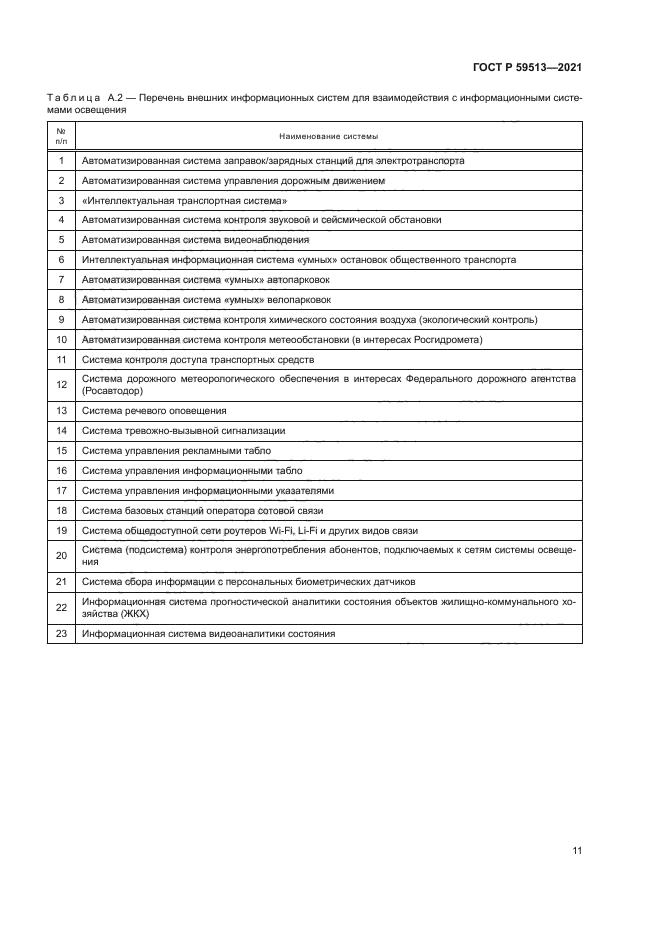 ГОСТ Р 59513—2021

Таблица А.2 — Перечень внешних информационных систем для взаимодействия с информационными системами освещения

| № п/п | Наименование системы |
|---|---|
| 1 | Автоматизированная система заправок/зарядных станций для электротранспорта |
| 2 | Автоматизированная система управления дорожным движением |
| 3 | «Интеллектуальная транспортная система» |
| 4 | Автоматизированная система контроля звуковой и сейсмической обстановки |
| 5 | Автоматизированная система видеонаблюдения |
| 6 | Интеллектуальная информационная система «умных» остановок общественного транспорта |
| 7 | Автоматизированная система «умных» автопарковок |
| 8 | Автоматизированная система «умных» велопарковок |
| 9 | Автоматизированная система контроля химического состояния воздуха (экологический контроль) |
| 10 | Автоматизированная система контроля метеообстановки (в интересах Росгидромета) |
| 11 | Система контроля доступа транспортных средств |
| 12 | Система дорожного метеорологического обеспечения в интересах Федерального дорожного агентства (Росавтодор) |
| 13 | Система речевого оповещения |
| 14 | Система тревожно-вызывной сигнализации |
| 15 | Система управления рекламными табло |
| 16 | Система управления информационными табло |
| 17 | Система управления информационными указателями |
| 18 | Система базовых станций оператора сотовой связи |
| 19 | Система общедоступной сети роутеров Wi-Fi, Li-Fi и других видов связи |
| 20 | Система (подсистема) контроля энергопотребления абонентов, подключаемых к сетям системы освещения |
| 21 | Система сбора информации с персональных биометрических датчиков |
| 22 | Информационная система прогностической аналитики состояния объектов жилищно-коммунального хозяйства (ЖКХ) |
| 23 | Информационная система видеоаналитики состояния |

11